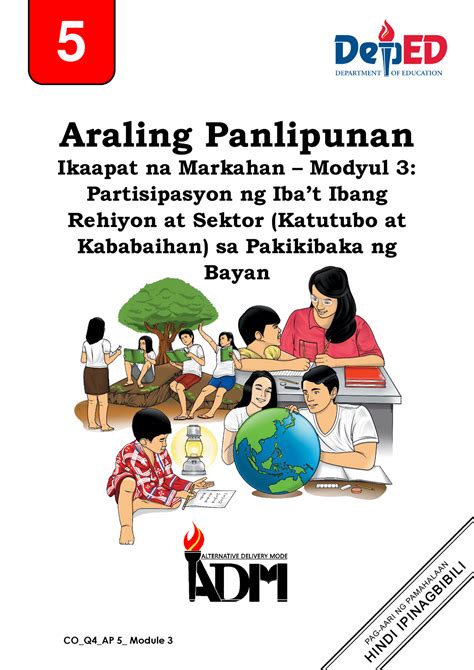 5

DepED
DEPARTMENT OF EDUCATION

Araling Panlipunan
Ikaapat na Markahan – Modyul 3: Partisipasyon ng Iba't Ibang Rehiyon at Sektor (Katutubo at Kababaihan) sa Pakikibaka ng Bayan

ALTERNATIVE DELIVERY MODE
ADM

CO_Q4_AP 5_ Module 3

PAG-AARI NG PAMAHALAAN
HINDI IPINAGBIBILI